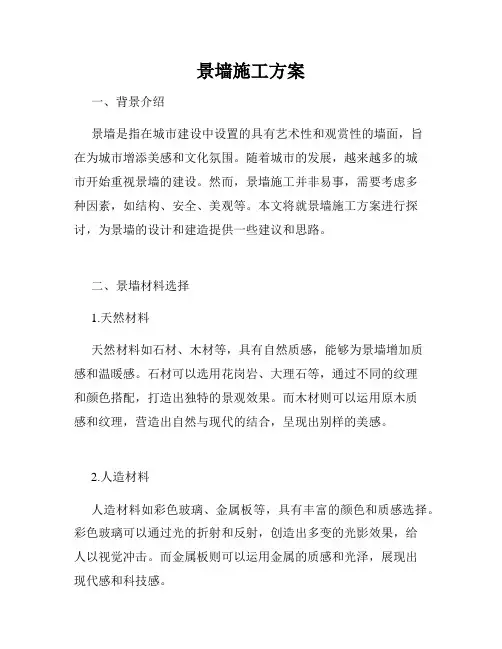 景墙施工方案

一、背景介绍

景墙是指在城市建设中设置的具有艺术性和观赏性的墙面，旨在为城市增添美感和文化氛围。随着城市的发展，越来越多的城市开始重视景墙的建设。然而，景墙施工并非易事，需要考虑多种因素，如结构、安全、美观等。本文将就景墙施工方案进行探讨，为景墙的设计和建造提供一些建议和思路。

二、景墙材料选择

1.天然材料

天然材料如石材、木材等，具有自然质感，能够为景墙增加质感和温暖感。石材可以选用花岗岩、大理石等，通过不同的纹理和颜色搭配，打造出独特的景观效果。而木材则可以运用原木质感和纹理，营造出自然与现代的结合，呈现出别样的美感。

2.人造材料

人造材料如彩色玻璃、金属板等，具有丰富的颜色和质感选择。彩色玻璃可以通过光的折射和反射，创造出多变的光影效果，给人以视觉冲击。而金属板则可以运用金属的质感和光泽，展现出现代感和科技感。